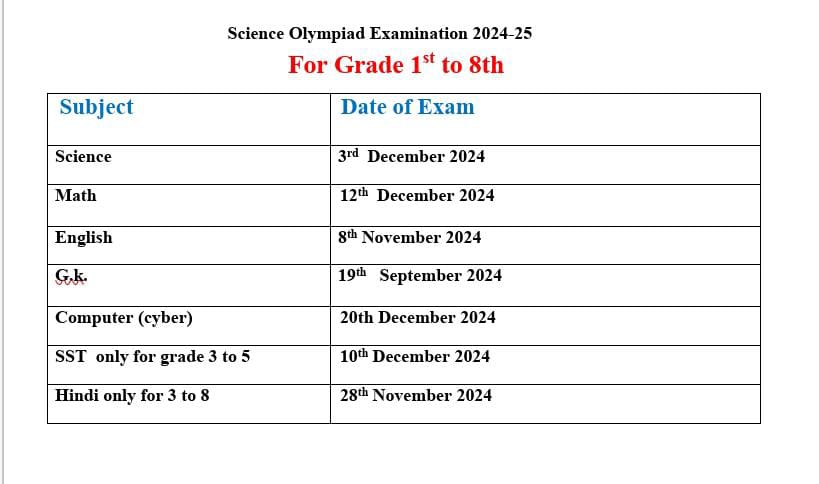 Science Olympiad Examination 2024-25

For Grade 1$^{st}$ to 8th

| Subject | Date of Exam |
|---|---|
| Science | 3$^{rd}$ December 2024 |
| Math | 12$^{th}$ December 2024 |
| English | 8$^{th}$ November 2024 |
| G.k. | 19$^{th}$ September 2024 |
| Computer (cyber) | 20th December 2024 |
| SST only for grade 3 to 5 | 10$^{th}$ December 2024 |
| Hindi only for 3 to 8 | 28$^{th}$ November 2024 |